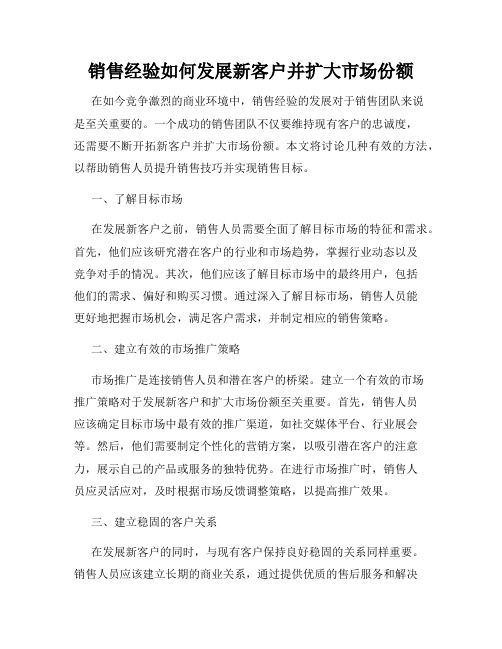 销售经验如何发展新客户并扩大市场份额

在如今竞争激烈的商业环境中，销售经验的发展对于销售团队来说是至关重要的。一个成功的销售团队不仅要维持现有客户的忠诚度，还需要不断开拓新客户并扩大市场份额。本文将讨论几种有效的方法，以帮助销售人员提升销售技巧并实现销售目标。

一、了解目标市场

在发展新客户之前，销售人员需要全面了解目标市场的特征和需求。首先，他们应该研究潜在客户的行业和市场趋势，掌握行业动态以及竞争对手的情况。其次，他们应该了解目标市场中的最终用户，包括他们的需求、偏好和购买习惯。通过深入了解目标市场，销售人员能更好地把握市场机会，满足客户需求，并制定相应的销售策略。

二、建立有效的市场推广策略

市场推广是连接销售人员和潜在客户的桥梁。建立一个有效的市场推广策略对于发展新客户和扩大市场份额至关重要。首先，销售人员应该确定目标市场中最有效的推广渠道，如社交媒体平台、行业展会等。然后，他们需要制定个性化的营销方案，以吸引潜在客户的注意力，展示自己的产品或服务的独特优势。在进行市场推广时，销售人员应灵活应对，及时根据市场反馈调整策略，以提高推广效果。

三、建立稳固的客户关系

在发展新客户的同时，与现有客户保持良好稳固的关系同样重要。销售人员应该建立长期的商业关系，通过提供优质的售后服务和解决